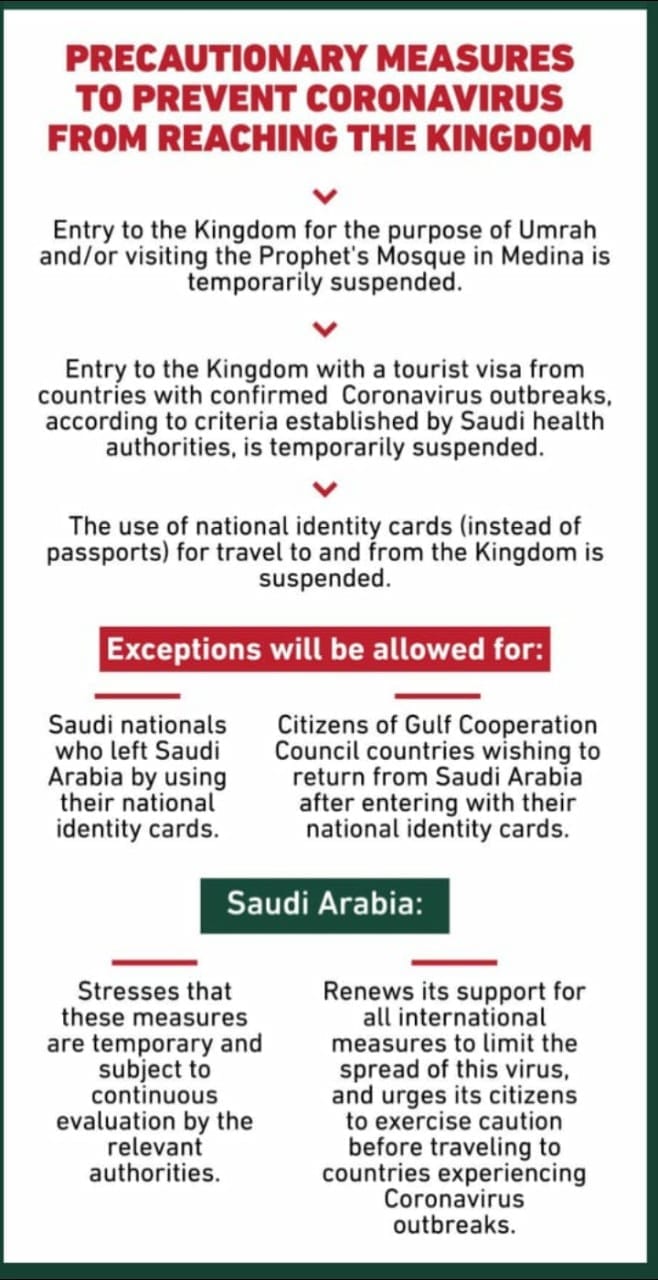 PRECAUTIONARY MEASURES TO PREVENT CORONAVIRUS FROM REACHING THE KINGDOM

Entry to the Kingdom for the purpose of Umrah and/or visiting the Prophet's Mosque in Medina is temporarily suspended.

Entry to the Kingdom with a tourist visa from countries with confirmed Coronavirus outbreaks, according to criteria established by Saudi health authorities, is temporarily suspended.

The use of national identity cards (instead of passports) for travel to and from the Kingdom is suspended.

Exceptions will be allowed for:

Saudi nationals who left Saudi Arabia by using their national identity cards.

Citizens of Gulf Cooperation Council countries wishing to return from Saudi Arabia after entering with their national identity cards.

Saudi Arabia:

Stresses that these measures are temporary and subject to continuous evaluation by the relevant authorities.

Renews its support for all international measures to limit the spread of this virus, and urges its citizens to exercise caution before traveling to countries experiencing Coronavirus outbreaks.